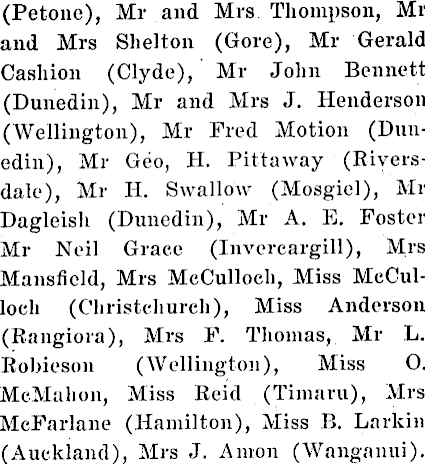 (Petone), Mr and Mrs Thompson, Mr and Mrs Shelton (Gore), Mr Gerald Cashion (Clyde), Mr John Bennett (Dunedin), Mr and Mrs J. Henderson (Wellington), Mr Fred Motion (Dunedin), Mr Geo, H. Pittaway (Riversdale), Mr H. Swallow (Mosgiel), Mr Dagleish (Dunedin), Mr A. E. Foster Mr Neil Grace (Invercargill), Mrs Mansfield, Mrs McCulloch, Miss McCulloch (Christchurch), Miss Anderson (Rangiora), Mrs F. Thomas, Mr L. Robieson (Wellington), Miss O. McMahon, Miss Reid (Timaru), Mrs McFarlane (Hamilton), Miss B. Larkin (Auckland), Mrs J. Amon (Wanganui).